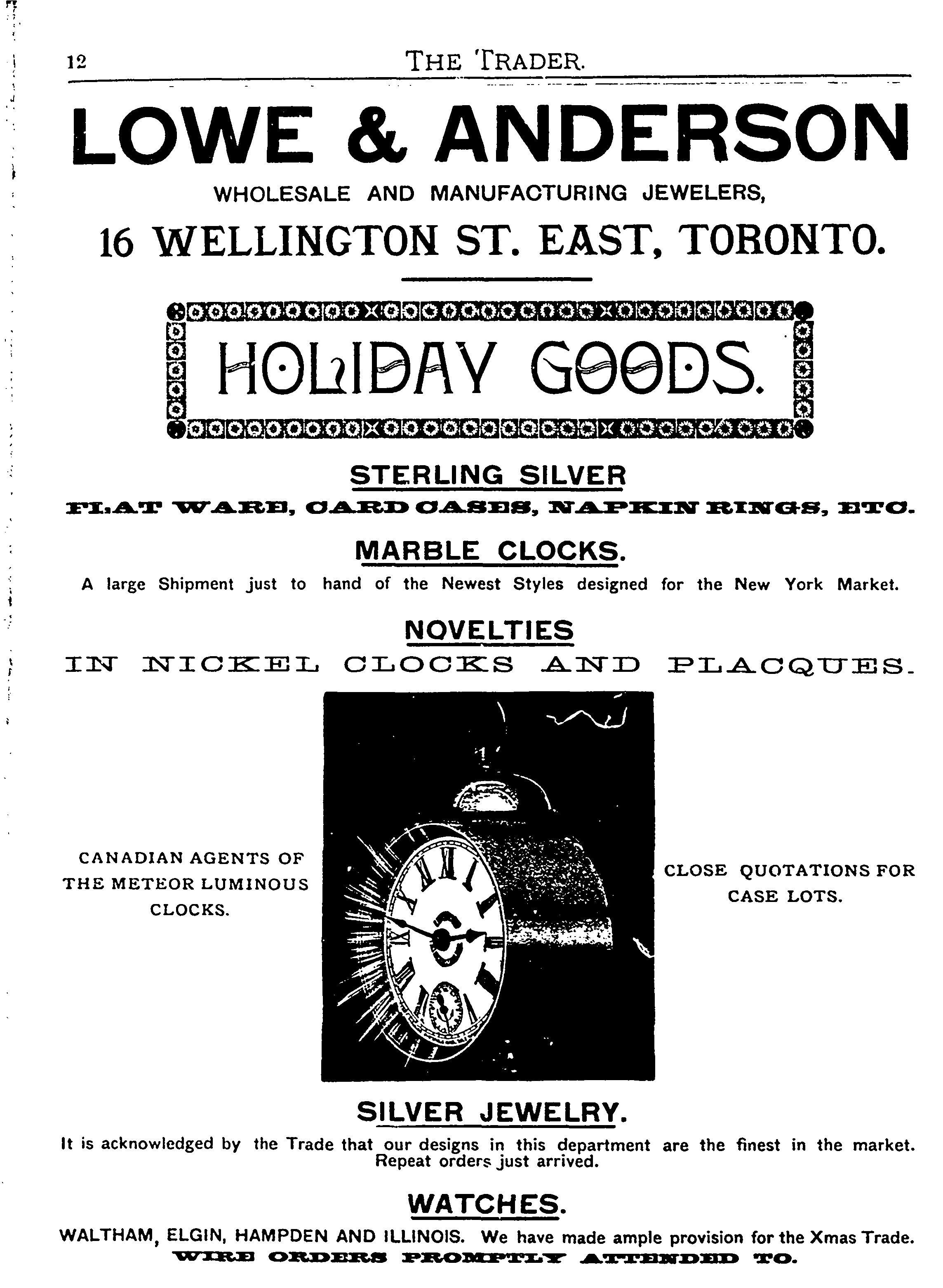 12 THE TRADER.

LOWE & ANDERSON

WHOLESALE AND MANUFACTURING JEWELERS,

16 WELLINGTON ST. EAST, TORONTO.

HOLIDAY GOODS.

STERLING SILVER

FLAT WARE, CARD CASES, NAPKIN RINGS, ETC.

MARBLE CLOCKS.

A large Shipment just to hand of the Newest Styles designed for the New York Market.

NOVELTIES

IN NICKEL CLOCKS AND PLACQUES.

CANADIAN AGENTS OF THE METEOR LUMINOUS CLOCKS.

CLOSE QUOTATIONS FOR CASE LOTS.

SILVER JEWELRY.

It is acknowledged by the Trade that our designs in this department are the finest in the market. Repeat orders just arrived.

WATCHES.

WALTHAM, ELGIN, HAMPDEN AND ILLINOIS. We have made ample provision for the Xmas Trade.

WIRE ORDERS PROMPTLY ATTENDED TO.